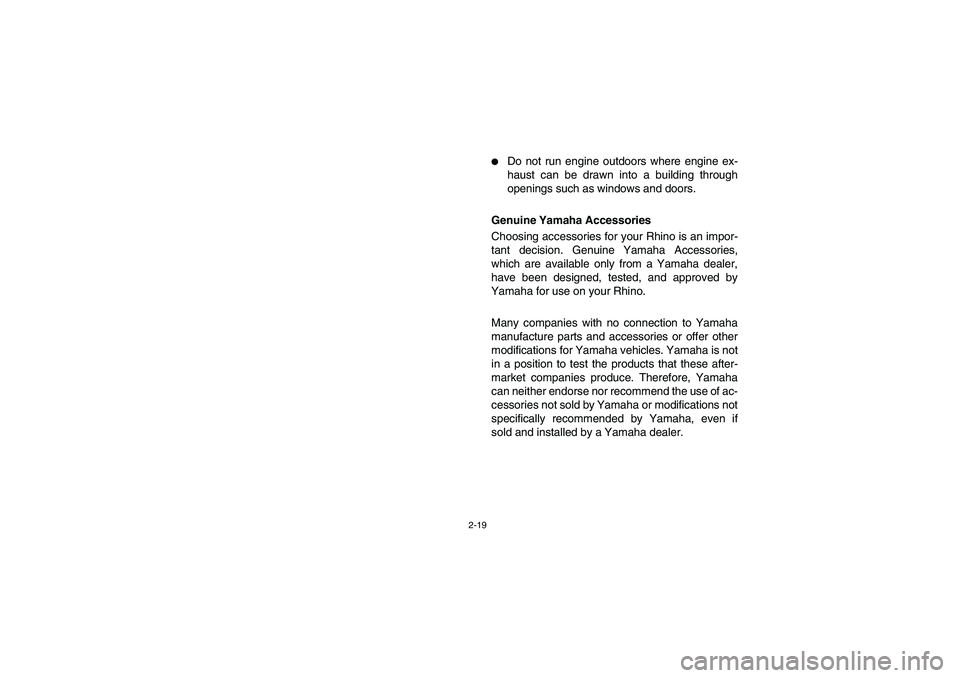 ● Do not run engine outdoors where engine exhaust can be drawn into a building through openings such as windows and doors.

Genuine Yamaha Accessories

Choosing accessories for your Rhino is an important decision. Genuine Yamaha Accessories, which are available only from a Yamaha dealer, have been designed, tested, and approved by Yamaha for use on your Rhino.

Many companies with no connection to Yamaha manufacture parts and accessories or offer other modifications for Yamaha vehicles. Yamaha is not in a position to test the products that these aftermarket companies produce. Therefore, Yamaha can neither endorse nor recommend the use of accessories not sold by Yamaha or modifications not specifically recommended by Yamaha, even if sold and installed by a Yamaha dealer.

2-19

carmanualsonline.info